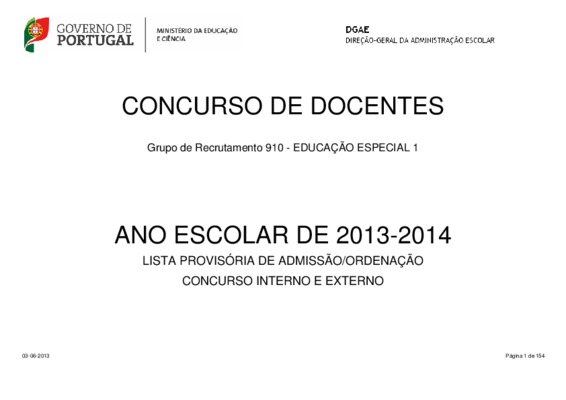 GOVERNO DE PORTUGAL

MINISTÉRIO DA EDUCAÇÃO E CIÊNCIA

DGAE
DIREÇÃO-GERAL DA ADMINISTRAÇÃO ESCOLAR

CONCURSO DE DOCENTES

Grupo de Recrutamento 910 - EDUCAÇÃO ESPECIAL 1

ANO ESCOLAR DE 2013-2014

LISTA PROVISÓRIA DE ADMISSÃO/ORDENAÇÃO

CONCURSO INTERNO E EXTERNO

03-06-2013

Página 1 de 154